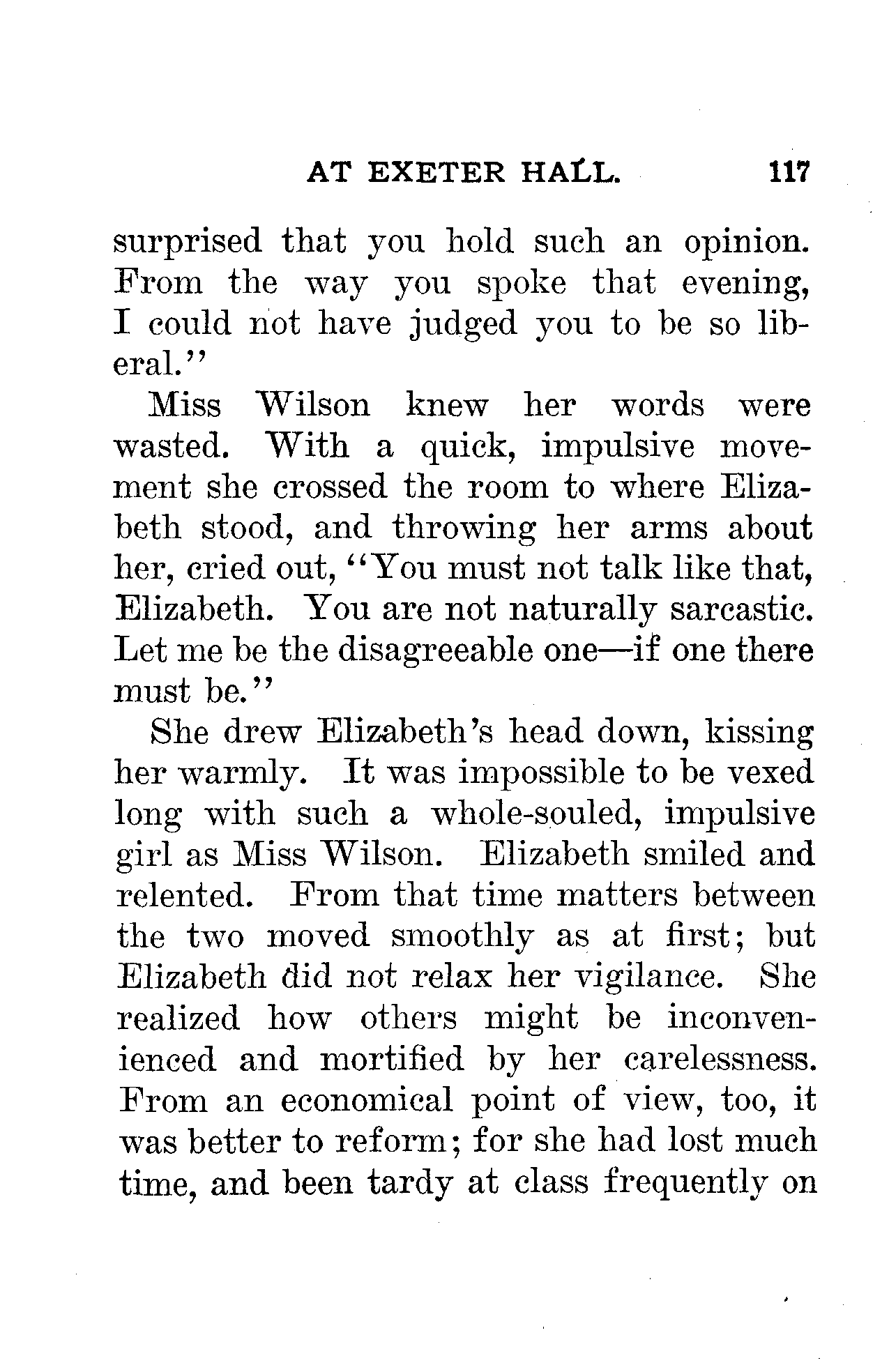 AT EXETER HALL. 117

surprised that you hold such an opinion. From the way you spoke that evening, I could not have judged you to be so liberal."

Miss Wilson knew her words were wasted. With a quick, impulsive movement she crossed the room to where Elizabeth stood, and throwing her arms about her, cried out, "You must not talk like that, Elizabeth. You are not naturally sarcastic. Let me be the disagreeable one—if one there must be."

She drew Elizabeth's head down, kissing her warmly. It was impossible to be vexed long with such a whole-souled, impulsive girl as Miss Wilson. Elizabeth smiled and relented. From that time matters between the two moved smoothly as at first; but Elizabeth did not relax her vigilance. She realized how others might be inconvenienced and mortified by her carelessness. From an economical point of view, too, it was better to reform; for she had lost much time, and been tardy at class frequently on